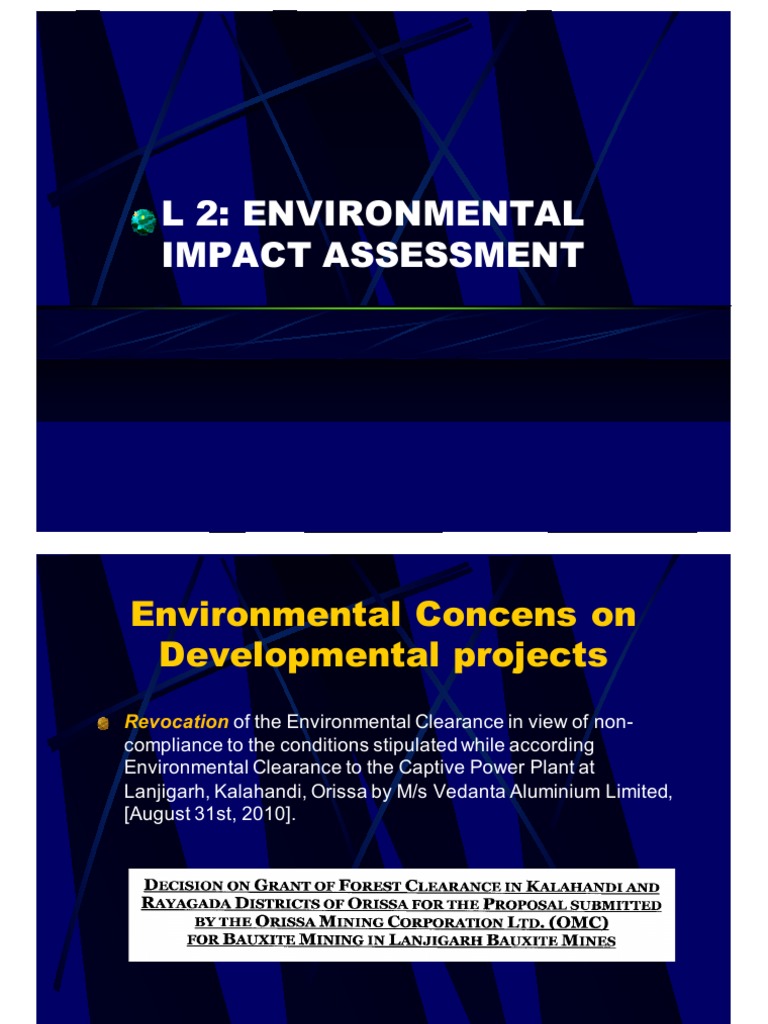 L 2: ENVIRONMENTAL IMPACT ASSESSMENT

Environmental Concens on Developmental projects

Revocation of the Environmental Clearance in view of non-compliance to the conditions stipulated while according Environmental Clearance to the Captive Power Plant at Lanjigarh, Kalahandi, Orissa by M/s Vedanta Aluminium Limited, [August 31st, 2010].

DECISION ON GRANT OF FOREST CLEARANCE IN KALAHANDI AND RAYAGADA DISTRICTS OF ORISSA FOR THE PROPOSAL SUBMITTED BY THE ORISSA MINING CORPORATION LTD. (OMC) FOR BAUXITE MINING IN LANJIGARH BAUXITE MINES